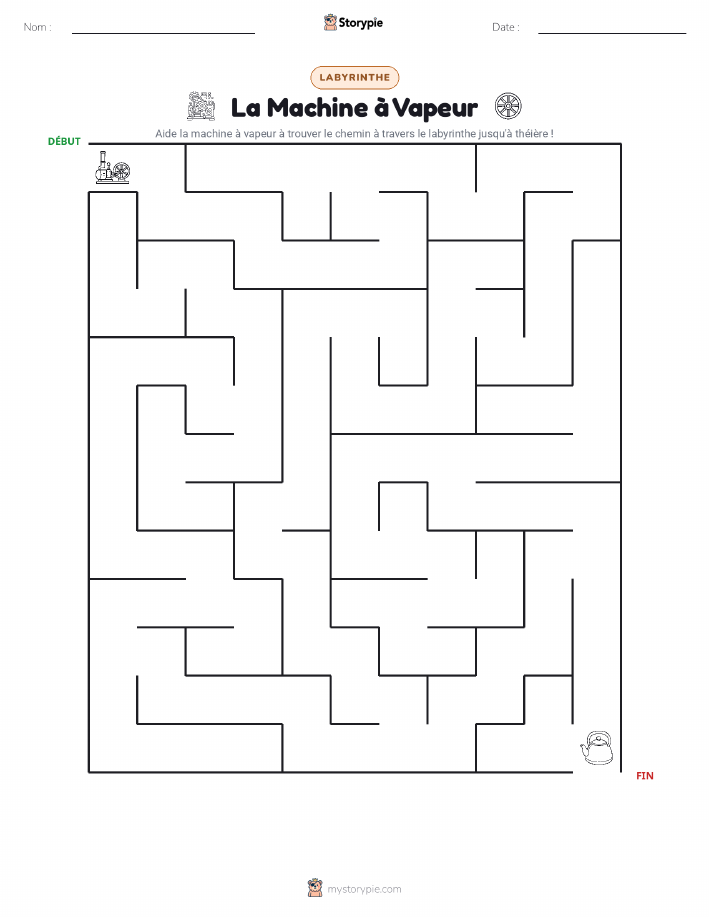 Nom :

Storypie

Date :

LABYRINTHE

La Machine à Vapeur

Aide la machine à vapeur à trouver le chemin à travers le labyrinthe jusqu'à théière !

DÉBUT

FIN

mystorypie.com